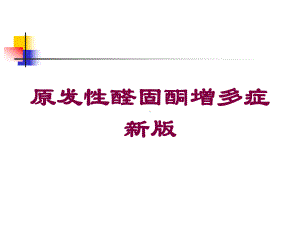 原发性醛固酮增多症
新版